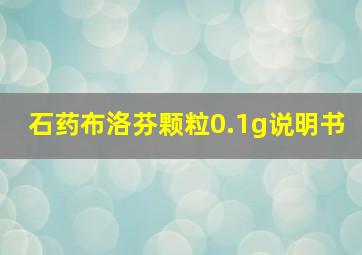 石药布洛芬颗粒0.1g说明书